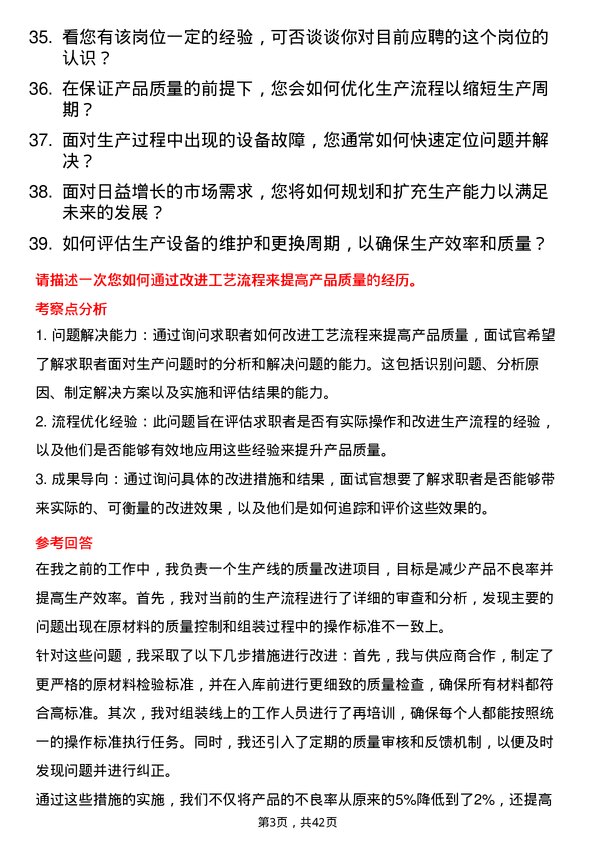 35. 看您有该岗位一定的经验，可否谈谈你对目前应聘的这个岗位的认识？

36. 在保证产品质量的前提下，您会如何优化生产流程以缩短生产周期？

37. 面对生产过程中出现的设备故障，您通常如何快速定位问题并解决？

38. 面对日益增长的市场需求，您将如何规划和扩充生产能力以满足未来的发展？

39. 如何评估生产设备的维护和更换周期，以确保生产效率和质量？

请描述一次您如何通过改进工艺流程来提高产品质量的经历。

考察点分析

1. 问题解决能力：通过询问求职者如何改进工艺流程来提高产品质量，面试官希望了解求职者面对生产问题时的分析和解决问题的能力。这包括识别问题、分析原因、制定解决方案以及实施和评估结果的能力。

2. 流程优化经验：此问题旨在评估求职者是否有实际操作和改进生产流程的经验，以及他们是否能够有效地应用这些经验来提升产品质量。

3. 成果导向：通过询问具体的改进措施和结果，面试官想要了解求职者是否能够带来实际的、可衡量的改进效果，以及他们是如何追踪和评价这些效果的。

参考回答

在我之前的工作中，我负责一个生产线的质量改进项目，目标是减少产品不良率并提高生产效率。首先，我对当前的生产流程进行了详细的审查和分析，发现主要的问题出现在原材料的质量控制和组装过程中的操作标准不一致上。

针对这些问题，我采取了以下几步措施进行改进：首先，我与供应商合作，制定了更严格的原材料检验标准，并在入库前进行更细致的质量检查，确保所有材料都符合高标准。其次，我对组装线上的工作人员进行了再培训，确保每个人都能按照统一的操作标准执行任务。同时，我还引入了定期的质量审核和反馈机制，以便及时发现问题并进行纠正。

通过这些措施的实施，我们不仅将产品的不良率从原来的5%降低到了2%，还提高

第3页，共42页